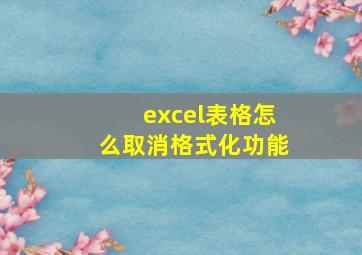 excel表格怎么取消格式化功能